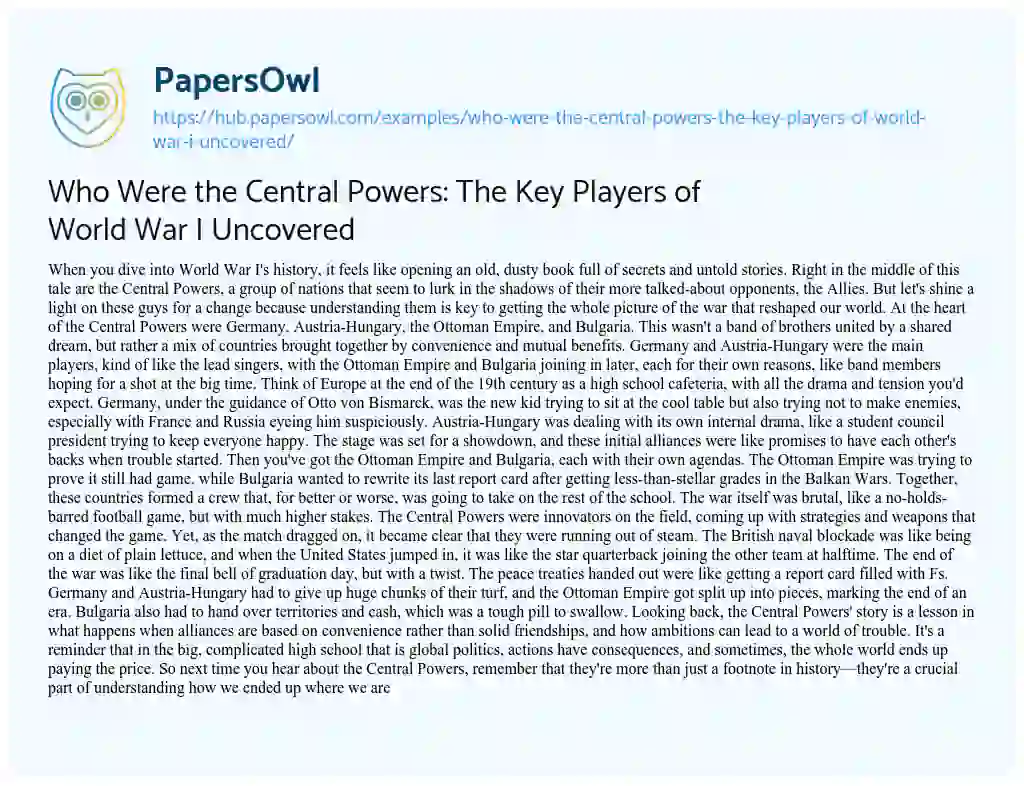 PapersOwl

https://hub.papersowl.com/examples/who-were-the-central-powers-the-key-players-of-world-war-i-uncovered/

Who Were the Central Powers: The Key Players of World War I Uncovered

When you dive into World War I's history, it feels like opening an old, dusty book full of secrets and untold stories. Right in the middle of this tale are the Central Powers, a group of nations that seem to lurk in the shadows of their more talked-about opponents, the Allies. But let's shine a light on these guys for a change because understanding them is key to getting the whole picture of the war that reshaped our world. At the heart of the Central Powers were Germany, Austria-Hungary, the Ottoman Empire, and Bulgaria. This wasn't a band of brothers united by a shared dream, but rather a mix of countries brought together by convenience and mutual benefits. Germany and Austria-Hungary were the main players, kind of like the lead singers, with the Ottoman Empire and Bulgaria joining in later, each for their own reasons, like band members hoping for a shot at the big time. Think of Europe at the end of the 19th century as a high school cafeteria, with all the drama and tension you'd expect. Germany, under the guidance of Otto von Bismarck, was the new kid trying to sit at the cool table but also trying not to make enemies, especially with France and Russia eyeing him suspiciously. Austria-Hungary was dealing with its own internal drama, like a student council president trying to keep everyone happy. The stage was set for a showdown, and these initial alliances were like promises to have each other's backs when trouble started. Then you've got the Ottoman Empire and Bulgaria, each with their own agendas. The Ottoman Empire was trying to prove it still had game, while Bulgaria wanted to rewrite its last report card after getting less-than-stellar grades in the Balkan Wars. Together, these countries formed a crew that, for better or worse, was going to take on the rest of the school. The war itself was brutal, like a no-holds-barred football game, but with much higher stakes. The Central Powers were innovators on the field, coming up with strategies and weapons that changed the game. Yet, as the match dragged on, it became clear that they were running out of steam. The British naval blockade was like being on a diet of plain lettuce, and when the United States jumped in, it was like the star quarterback joining the other team at halftime. The end of the war was like the final bell of graduation day, but with a twist. The peace treaties handed out were like getting a report card filled with Fs. Germany and Austria-Hungary had to give up huge chunks of their turf, and the Ottoman Empire got split up into pieces, marking the end of an era. Bulgaria also had to hand over territories and cash, which was a tough pill to swallow. Looking back, the Central Powers' story is a lesson in what happens when alliances are based on convenience rather than solid friendships, and how ambitions can lead to a world of trouble. It's a reminder that in the big, complicated high school that is global politics, actions have consequences, and sometimes, the whole world ends up paying the price. So next time you hear about the Central Powers, remember that they're more than just a footnote in history—they're a crucial part of understanding how we ended up where we are